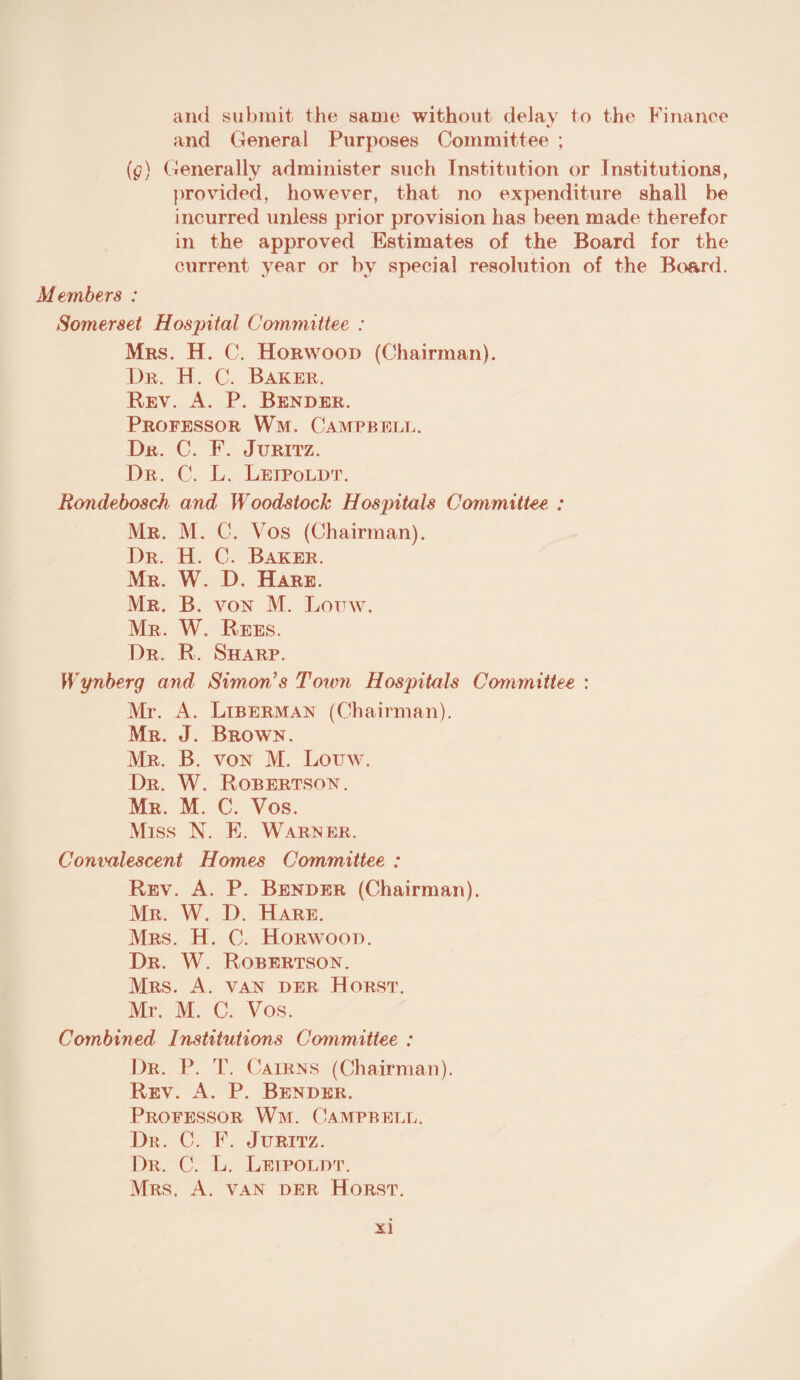 and submit the same without delay to the Finance and General Purposes Committee ;

(g) Generally administer such Institution or Institutions, provided, however, that no expenditure shall be incurred unless prior provision has been made therefor in the approved Estimates of the Board for the current year or by special resolution of the Board.

Members :

Somerset Hospital Committee :

Mrs. H. C. Horwood (Chairman).
Dr. H. C. Baker.
Rev. A. P. Bender.
Professor Wm. Campbell.
Dr. C. F. Juritz.
Dr. C. L. Leipoldt.

Rondebosch and Woodstock Hospitals Committee :

Mr. M. C. Vos (Chairman).
Dr. H. C. Baker.
Mr. W. D. Hare.
Mr. B. von M. Louw.
Mr. W. Rees.
Dr. R. Sharp.

Wynberg and Simon's Town Hospitals Committee :

Mr. A. Liberman (Chairman).
Mr. J. Brown.
Mr. B. von M. Louw.
Dr. W. Robertson.
Mr. M. C. Vos.
Miss N. E. Warner.

Convalescent Homes Committee :

Rev. A. P. Bender (Chairman).
Mr. W. D. Hare.
Mrs. H. C. Horwood.
Dr. W. Robertson.
Mrs. A. van der Horst.
Mr. M. C. Vos.

Combined Institutions Committee :

Dr. P. T. Cairns (Chairman).
Rev. A. P. Bender.
Professor Wm. Campbell.
Dr. C. F. Juritz.
Dr. C. L. Leipoldt.
Mrs. A. van der Horst.

xi